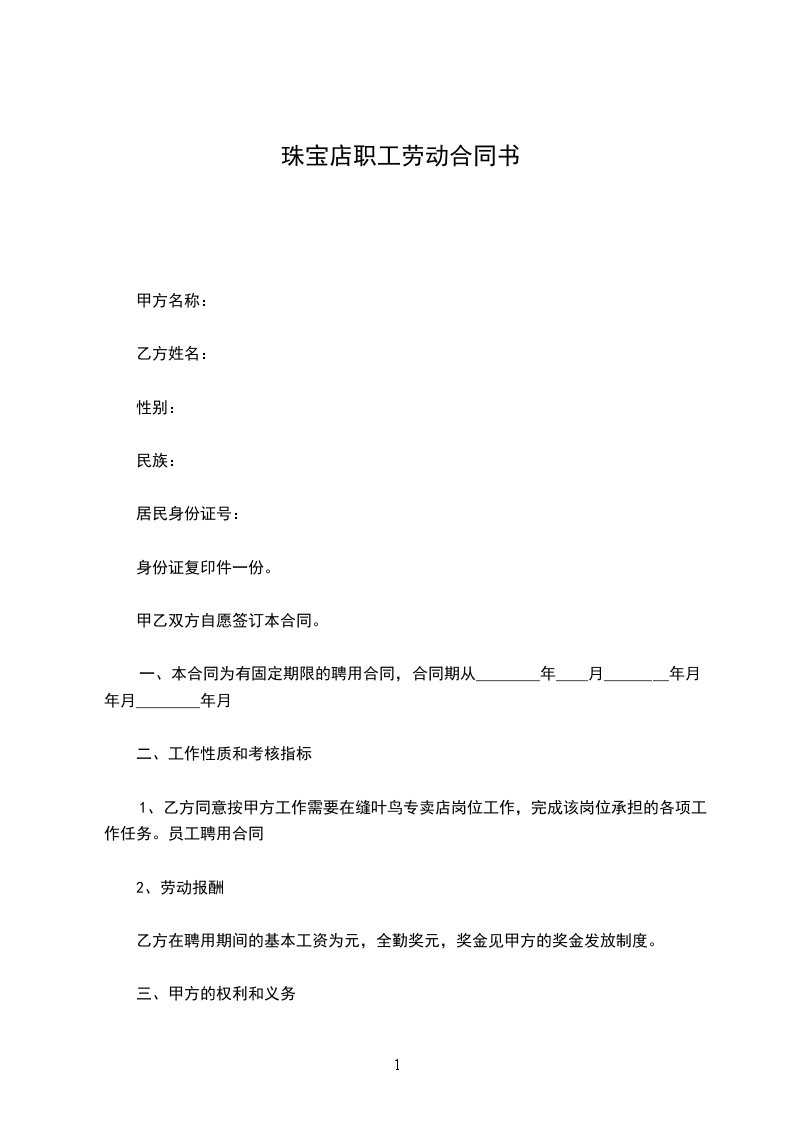 珠宝店职工劳动合同书

甲方名称：

乙方姓名：

性别：

民族：

居民身份证号：

身份证复印件一份。

甲乙双方自愿签订本合同。

一、本合同为有固定期限的聘用合同，合同期从________年____月________年月年月________年月

二、工作性质和考核指标

1、乙方同意按甲方工作需要在缝叶鸟专卖店岗位工作，完成该岗位承担的各项工作任务。员工聘用合同

2、劳动报酬

乙方在聘用期间的基本工资为元，全勤奖元，奖金见甲方的奖金发放制度。

三、甲方的权利和义务

1